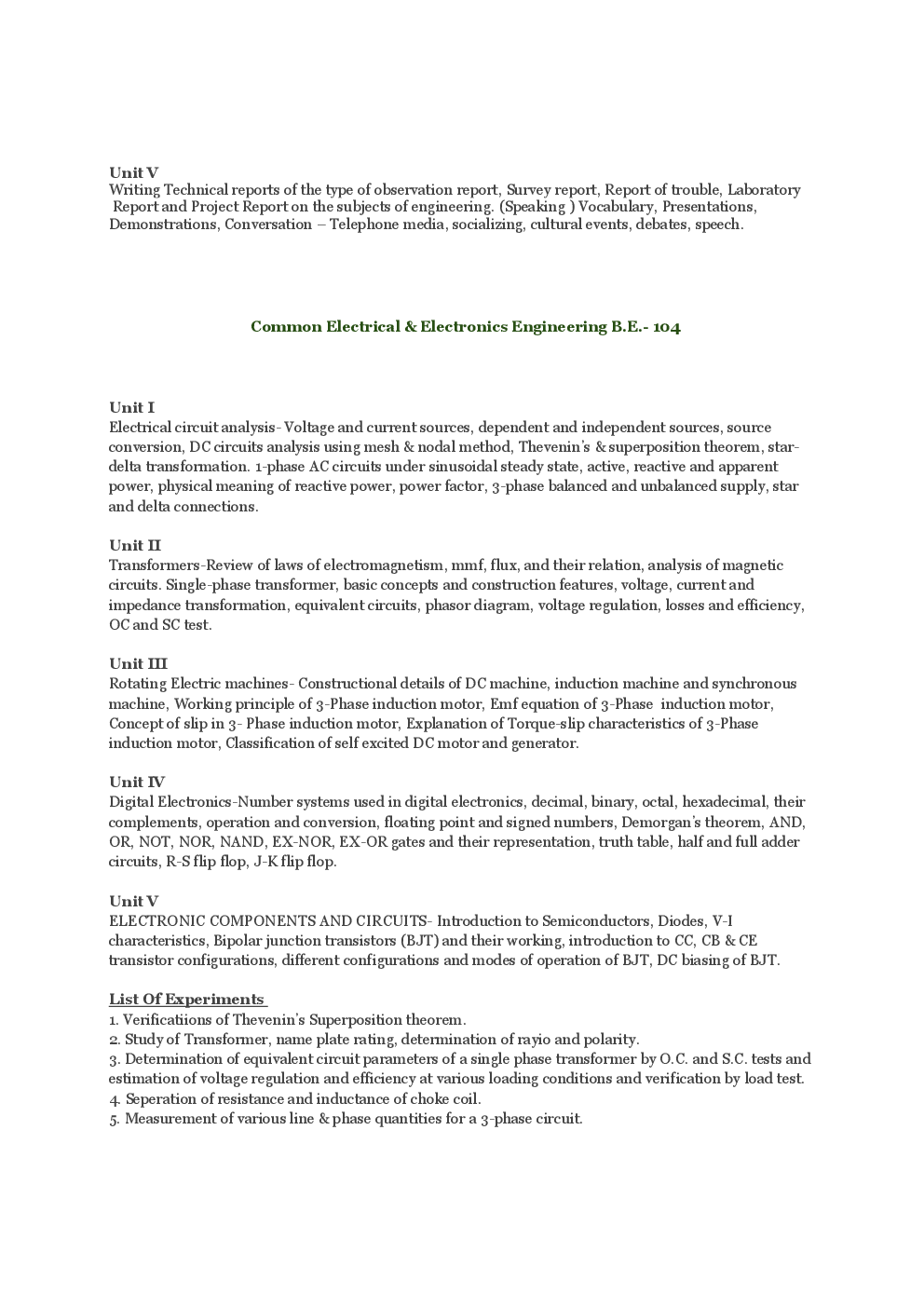 Unit V
Writing Technical reports of the type of observation report, Survey report, Report of trouble, Laboratory Report and Project Report on the subjects of engineering. (Speaking ) Vocabulary, Presentations, Demonstrations, Conversation – Telephone media, socializing, cultural events, debates, speech.

Common Electrical & Electronics Engineering B.E.- 104

Unit I
Electrical circuit analysis- Voltage and current sources, dependent and independent sources, source conversion, DC circuits analysis using mesh & nodal method, Thevenin's & superposition theorem, star-delta transformation. 1-phase AC circuits under sinusoidal steady state, active, reactive and apparent power, physical meaning of reactive power, power factor, 3-phase balanced and unbalanced supply, star and delta connections.

Unit II
Transformers-Review of laws of electromagnetism, mmf, flux, and their relation, analysis of magnetic circuits. Single-phase transformer, basic concepts and construction features, voltage, current and impedance transformation, equivalent circuits, phasor diagram, voltage regulation, losses and efficiency, OC and SC test.

Unit III
Rotating Electric machines- Constructional details of DC machine, induction machine and synchronous machine, Working principle of 3-Phase induction motor, Emf equation of 3-Phase induction motor, Concept of slip in 3- Phase induction motor, Explanation of Torque-slip characteristics of 3-Phase induction motor, Classification of self excited DC motor and generator.

Unit IV
Digital Electronics-Number systems used in digital electronics, decimal, binary, octal, hexadecimal, their complements, operation and conversion, floating point and signed numbers, Demorgan's theorem, AND, OR, NOT, NOR, NAND, EX-NOR, EX-OR gates and their representation, truth table, half and full adder circuits, R-S flip flop, J-K flip flop.

Unit V
ELECTRONIC COMPONENTS AND CIRCUITS- Introduction to Semiconductors, Diodes, V-I characteristics, Bipolar junction transistors (BJT) and their working, introduction to CC, CB & CE transistor configurations, different configurations and modes of operation of BJT, DC biasing of BJT.

List Of Experiments
1. Verificatiions of Thevenin's Superposition theorem.
2. Study of Transformer, name plate rating, determination of rayio and polarity.
3. Determination of equivalent circuit parameters of a single phase transformer by O.C. and S.C. tests and estimation of voltage regulation and efficiency at various loading conditions and verification by load test.
4. Seperation of resistance and inductance of choke coil.
5. Measurement of various line & phase quantities for a 3-phase circuit.